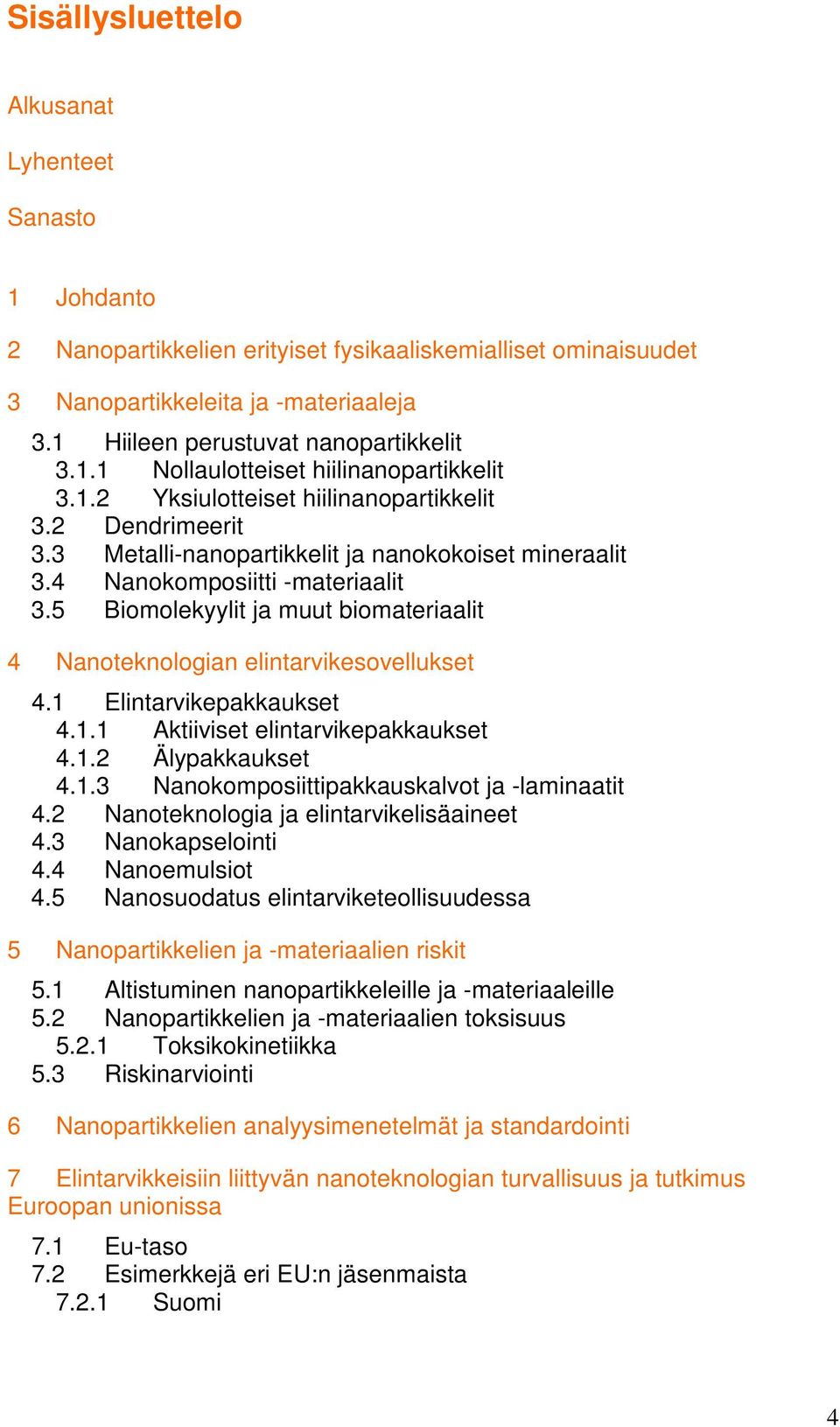 Sisällysluettelo

Alkusanat

Lyhenteet

Sanasto

1 Johdanto

2 Nanopartikkelien erityiset fysikaaliskemialliset ominaisuudet

3 Nanopartikkeleita ja -materiaaleja

3.1 Hiileen perustuvat nanopartikkelit
3.1.1 Nollaulotteiset hiilinanopartikkelit
3.1.2 Yksiulotteiset hiilinanopartikkelit
3.2 Dendrimeerit
3.3 Metalli-nanopartikkelit ja nanokokoiset mineraalit
3.4 Nanokomposiitti -materiaalit
3.5 Biomolekyylit ja muut biomateriaalit

4 Nanoteknologian elintarvikesovellukset

4.1 Elintarvikepakkaukset
4.1.1 Aktiiviset elintarvikepakkaukset
4.1.2 Älypakkaukset
4.1.3 Nanokomposiittipakkauskalvot ja -laminaatit
4.2 Nanoteknologia ja elintarvikelisäaineet
4.3 Nanokapselointi
4.4 Nanoemulsiot
4.5 Nanosuodatus elintarviketeollisuudessa

5 Nanopartikkelien ja -materiaalien riskit

5.1 Altistuminen nanopartikkeleille ja -materiaaleille
5.2 Nanopartikkelien ja -materiaalien toksisuus
5.2.1 Toksikokinetiikka
5.3 Riskinarviointi

6 Nanopartikkelien analyysimenetelmät ja standardointi

7 Elintarvikkeisiin liittyvän nanoteknologian turvallisuus ja tutkimus Euroopan unionissa

7.1 Eu-taso
7.2 Esimerkkejä eri EU:n jäsenmaista
7.2.1 Suomi

4